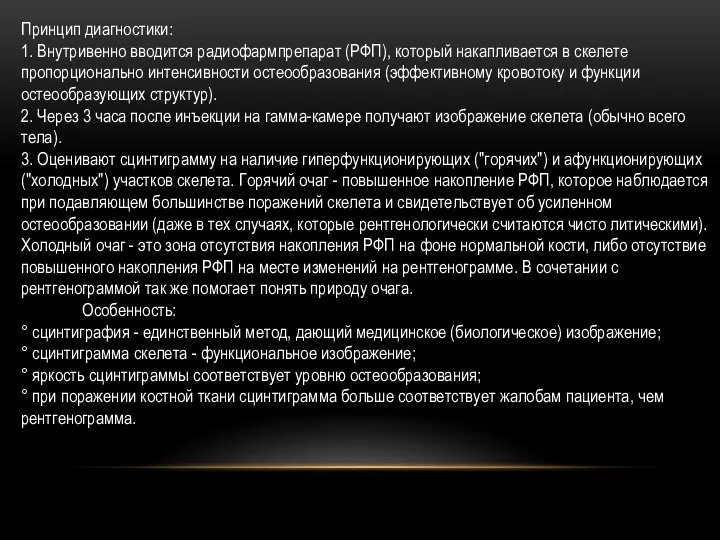 Принцип диагностики:
1. Внутривенно вводится радиофармпрепарат (РФП), который накапливается в скелете пропорционально интенсивности остеообразования (эффективному кровотоку и функции остеообразующих структур).
2. Через 3 часа после инъекции на гамма-камере получают изображение скелета (обычно всего тела).
3. Оценивают сцинтиграмму на наличие гиперфункционирующих ("горячих") и афункционирующих ("холодных") участков скелета. Горячий очаг - повышенное накопление РФП, которое наблюдается при подавляющем большинстве поражений скелета и свидетельствует об усиленном остеообразовании (даже в тех случаях, которые рентгенологически считаются чисто литическими). Холодный очаг - это зона отсутствия накопления РФП на фоне нормальной кости, либо отсутствие повышенного накопления РФП на месте изменений на рентгенограмме. В сочетании с рентгенограммой так же помогает понять природу очага.
Особенность:
° сцинтиграфия - единственный метод, дающий медицинское (биологическое) изображение;
° сцинтиграмма скелета - функциональное изображение;
° яркость сцинтиграммы соответствует уровню остеообразования;
° при поражении костной ткани сцинтиграмма больше соответствует жалобам пациента, чем рентгенограмма.